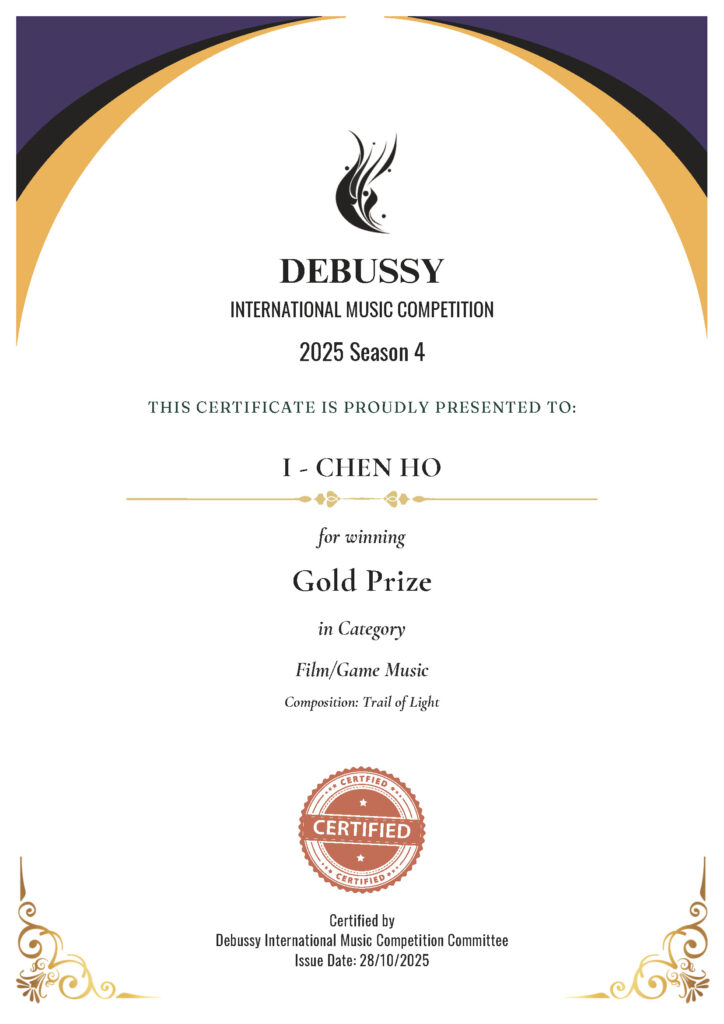 DEBUSSY
INTERNATIONAL MUSIC COMPETITION
2025 Season 4

THIS CERTIFICATE IS PROUDLY PRESENTED TO:

I - CHEN HO

for winning

Gold Prize

in Category

Film/Game Music

Composition: Trail of Light

CERTIFIED
CERTIFIED
CERTIFIED

Certified by
Debussy International Music Competition Committee
Issue Date: 28/10/2025